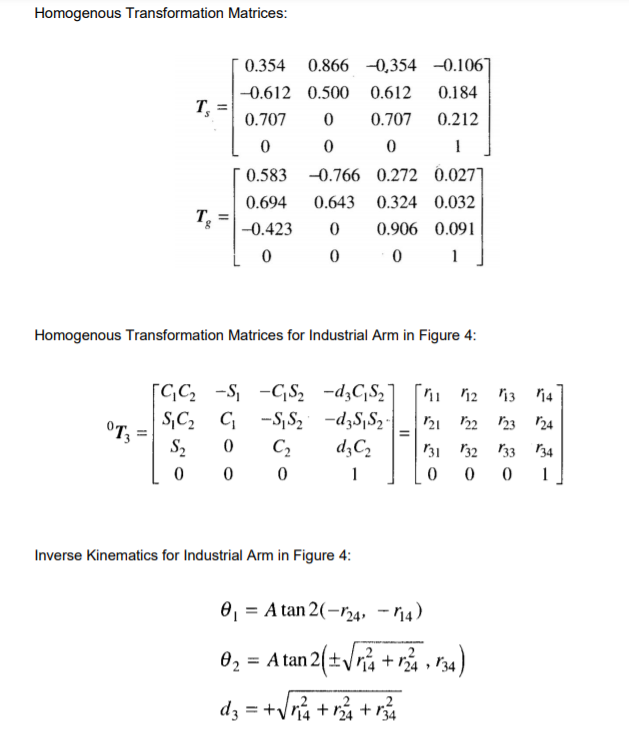 Homogenous Transformation Matrices:

$T_s = \begin{bmatrix} 0.354 & 0.866 & -0,354 & -0.106 \\ -0.612 & 0.500 & 0.612 & 0.184 \\ 0.707 & 0 & 0.707 & 0.212 \\ 0 & 0 & 0 & 1 \end{bmatrix}$

$T_g = \begin{bmatrix} 0.583 & -0.766 & 0.272 & 0.027 \\ 0.694 & 0.643 & 0.324 & 0.032 \\ -0.423 & 0 & 0.906 & 0.091 \\ 0 & 0 & 0 & 1 \end{bmatrix}$

Homogenous Transformation Matrices for Industrial Arm in Figure 4:

${}^0T_3 = \begin{bmatrix} C_1C_2 & -S_1 & -C_1S_2 & -d_3C_1S_2 \\ S_1C_2 & C_1 & -S_1S_2 & -d_3S_1S_2 \\ S_2 & 0 & C_2 & d_3C_2 \\ 0 & 0 & 0 & 1 \end{bmatrix} = \begin{bmatrix} r_{11} & r_{12} & r_{13} & r_{14} \\ r_{21} & r_{22} & r_{23} & r_{24} \\ r_{31} & r_{32} & r_{33} & r_{34} \\ 0 & 0 & 0 & 1 \end{bmatrix}$

Inverse Kinematics for Industrial Arm in Figure 4:

$\theta_1 = A\tan 2(-r_{24}, -r_{14})$

$\theta_2 = A\tan 2\left(\pm\sqrt{r_{14}^2 + r_{24}^2}, r_{34}\right)$

$d_3 = +\sqrt{r_{14}^2 + r_{24}^2 + r_{34}^2}$